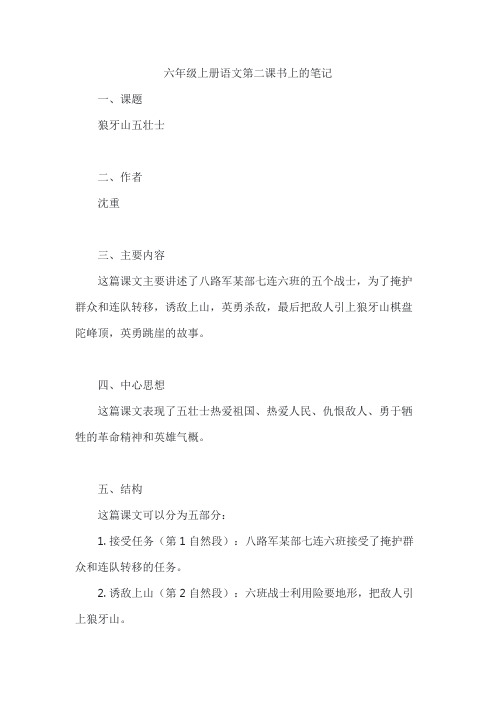 六年级上册语文第二课书上的笔记

一、课题

狼牙山五壮士

二、作者

沈重

三、主要内容

这篇课文主要讲述了八路军某部七连六班的五个战士，为了掩护群众和连队转移，诱敌上山，英勇杀敌，最后把敌人引上狼牙山棋盘陀峰顶，英勇跳崖的故事。

四、中心思想

这篇课文表现了五壮士热爱祖国、热爱人民、仇恨敌人、勇于牺牲的革命精神和英雄气概。

五、结构

这篇课文可以分为五部分：

1. 接受任务（第 1 自然段）：八路军某部七连六班接受了掩护群众和连队转移的任务。

2. 诱敌上山（第 2 自然段）：六班战士利用险要地形，把敌人引上狼牙山。